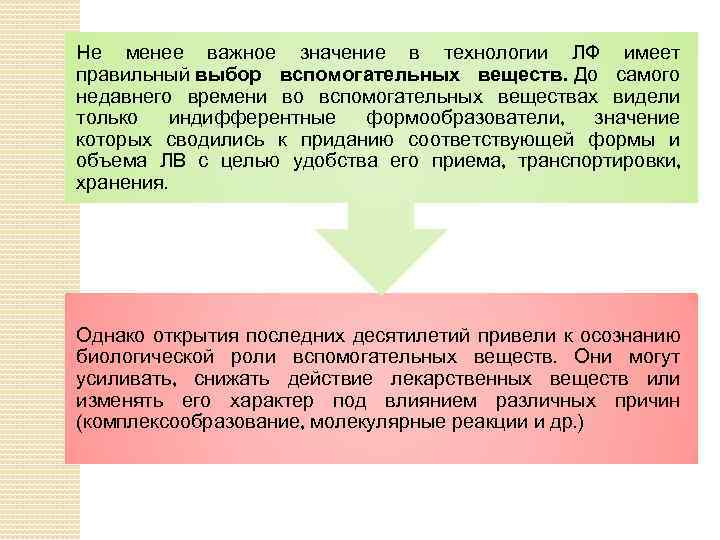 Не менее важное значение в технологии ЛФ имеет правильный выбор вспомогательных веществ. До самого недавнего времени во вспомогательных веществах видели только индифферентные формообразователи, значение которых сводились к приданию соответствующей формы и объема ЛВ с целью удобства его приема, транспортировки, хранения.

Однако открытия последних десятилетий привели к осознанию биологической роли вспомогательных веществ. Они могут усиливать, снижать действие лекарственных веществ или изменять его характер под влиянием различных причин (комплексообразование, молекулярные реакции и др.)